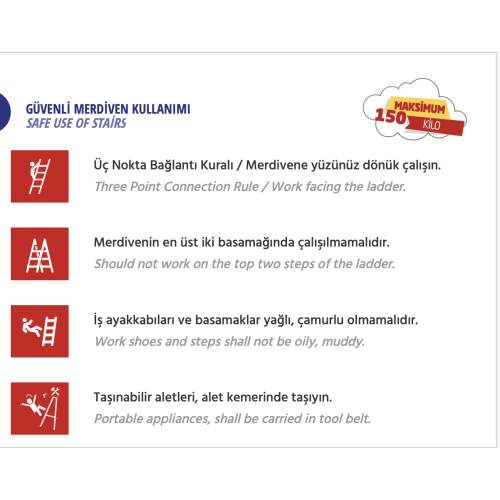 GÜVENLİ MERDİVEN KULLANIMI
SAFE USE OF STAİRS

MAKSİMUM
150
KİLO

Üç Nokta Bağlantı Kuralı / Merdivene yüzünüz dönük çalışın.
Three Point Connection Rule / Work facing the ladder.

Merdivenin en üst iki basamağında çalışılmamalıdır.
Should not work on the top two steps of the ladder.

İş ayakkabıları ve basamaklar yağlı, çamurlu olmamalıdır.
Work shoes and steps shall not be oily, muddy.

Taşınabilir aletleri, alet kemerinde taşıyın.
Portable appliances, shall be carried in tool belt.